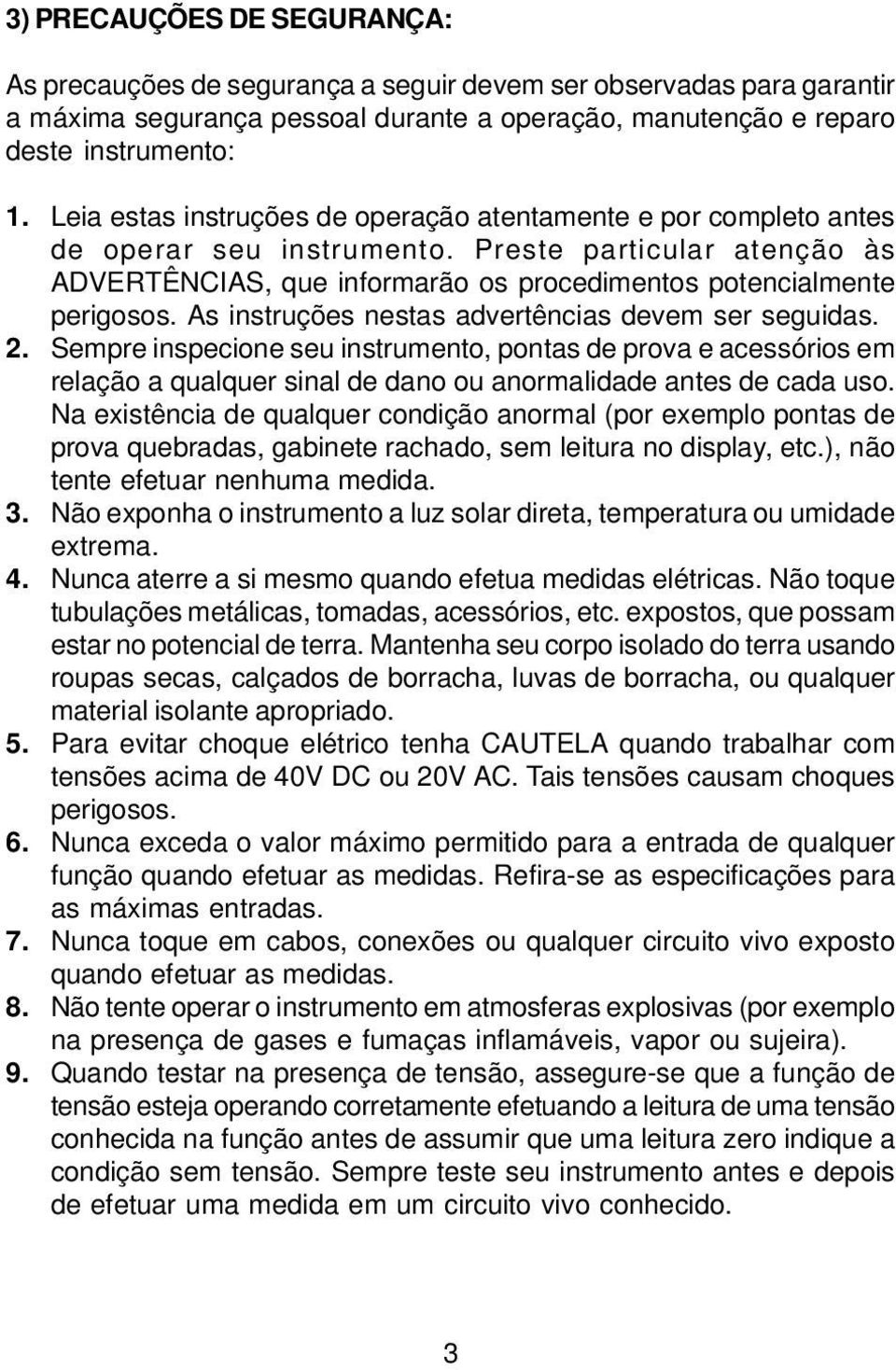 3) PRECAUÇÕES DE SEGURANÇA:

As precauções de segurança a seguir devem ser observadas para garantir a máxima segurança pessoal durante a operação, manutenção e reparo deste instrumento:

1. Leia estas instruções de operação atentamente e por completo antes de operar seu instrumento. Preste particular atenção às ADVERTÊNCIAS, que informarão os procedimentos potencialmente perigosos. As instruções nestas advertências devem ser seguidas.
2. Sempre inspecione seu instrumento, pontas de prova e acessórios em relação a qualquer sinal de dano ou anormalidade antes de cada uso. Na existência de qualquer condição anormal (por exemplo pontas de prova quebradas, gabinete rachado, sem leitura no display, etc.), não tente efetuar nenhuma medida.
3. Não exponha o instrumento a luz solar direta, temperatura ou umidade extrema.
4. Nunca aterre a si mesmo quando efetua medidas elétricas. Não toque tubulações metálicas, tomadas, acessórios, etc. expostos, que possam estar no potencial de terra. Mantenha seu corpo isolado do terra usando roupas secas, calçados de borracha, luvas de borracha, ou qualquer material isolante apropriado.
5. Para evitar choque elétrico tenha CAUTELA quando trabalhar com tensões acima de 40V DC ou 20V AC. Tais tensões causam choques perigosos.
6. Nunca exceda o valor máximo permitido para a entrada de qualquer função quando efetuar as medidas. Refira-se as especificações para as máximas entradas.
7. Nunca toque em cabos, conexões ou qualquer circuito vivo exposto quando efetuar as medidas.
8. Não tente operar o instrumento em atmosferas explosivas (por exemplo na presença de gases e fumaças inflamáveis, vapor ou sujeira).
9. Quando testar na presença de tensão, assegure-se que a função de tensão esteja operando corretamente efetuando a leitura de uma tensão conhecida na função antes de assumir que uma leitura zero indique a condição sem tensão. Sempre teste seu instrumento antes e depois de efetuar uma medida em um circuito vivo conhecido.

3